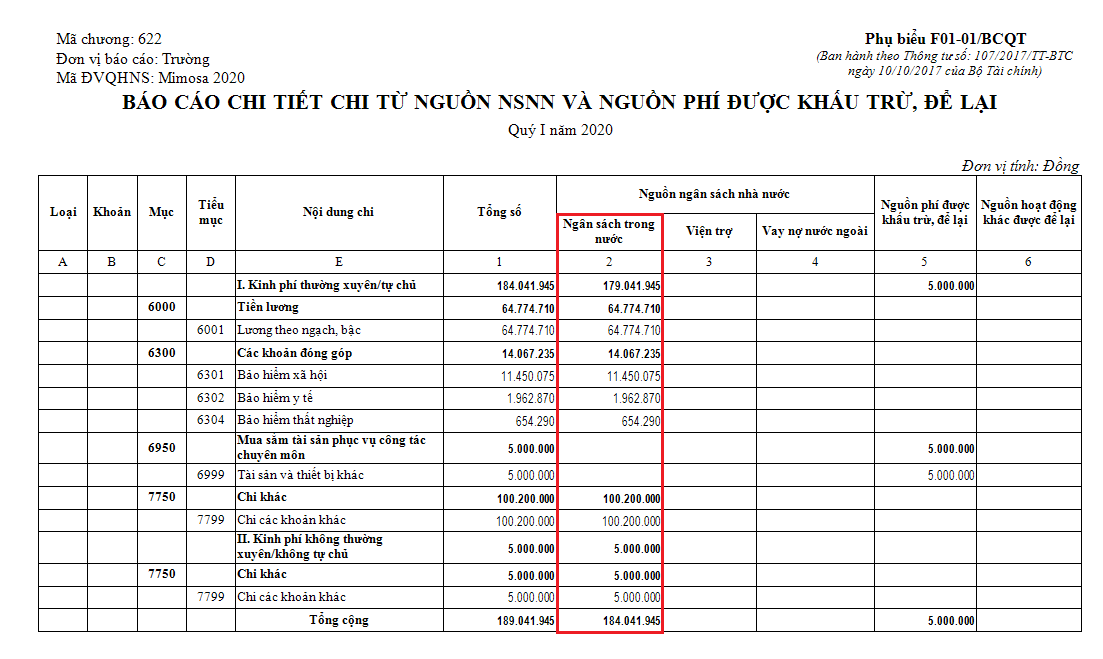 Mã chương: 622
Đơn vị báo cáo: Trường
Mã ĐVQHNS: Mimosa 2020

Phụ biểu F01-01/BCQT
(Ban hành theo Thông tư số: 107/2017/TT-BTC ngày 10/10/2017 của Bộ Tài chính)

BÁO CÁO CHI TIẾT CHI TỪ NGUỒN NSNN VÀ NGUỒN PHÍ ĐƯỢC KHẤU TRỪ, ĐỂ LẠI

Quý I năm 2020

Đơn vị tính: Đồng

| Loại | Khoản | Mục | Tiểu mục | Nội dung chi | Tổng số | Nguồn ngân sách nhà nước: Ngân sách trong nước | Nguồn ngân sách nhà nước: Viện trợ | Nguồn ngân sách nhà nước: Vay nợ nước ngoài | Nguồn phí được khấu trừ, để lại | Nguồn hoạt động khác được để lại |
|---|---|---|---|---|---|---|---|---|---|---|
| A | B | C | D | E | 1 | 2 | 3 | 4 | 5 | 6 |
| | | | | I. Kinh phí thường xuyên/tự chủ | 184.041.945 | 179.041.945 | | | 5.000.000 | |
| | | 6000 | | Tiền lương | 64.774.710 | 64.774.710 | | | | |
| | | | 6001 | Lương theo ngạch, bậc | 64.774.710 | 64.774.710 | | | | |
| | | 6300 | | Các khoản đóng góp | 14.067.235 | 14.067.235 | | | | |
| | | | 6301 | Bảo hiểm xã hội | 11.450.075 | 11.450.075 | | | | |
| | | | 6302 | Bảo hiểm y tế | 1.962.870 | 1.962.870 | | | | |
| | | | 6304 | Bảo hiểm thất nghiệp | 654.290 | 654.290 | | | | |
| | | 6950 | | Mua sắm tài sản phục vụ công tác chuyên môn | 5.000.000 | | | | 5.000.000 | |
| | | | 6999 | Tài sản và thiết bị khác | 5.000.000 | | | | 5.000.000 | |
| | | 7750 | | Chi khác | 100.200.000 | 100.200.000 | | | | |
| | | | 7799 | Chi các khoản khác | 100.200.000 | 100.200.000 | | | | |
| | | | | II. Kinh phí không thường xuyên/không tự chủ | 5.000.000 | 5.000.000 | | | | |
| | | 7750 | | Chi khác | 5.000.000 | 5.000.000 | | | | |
| | | | 7799 | Chi các khoản khác | 5.000.000 | 5.000.000 | | | | |
| | | | | Tổng cộng | 189.041.945 | 184.041.945 | | | 5.000.000 | |